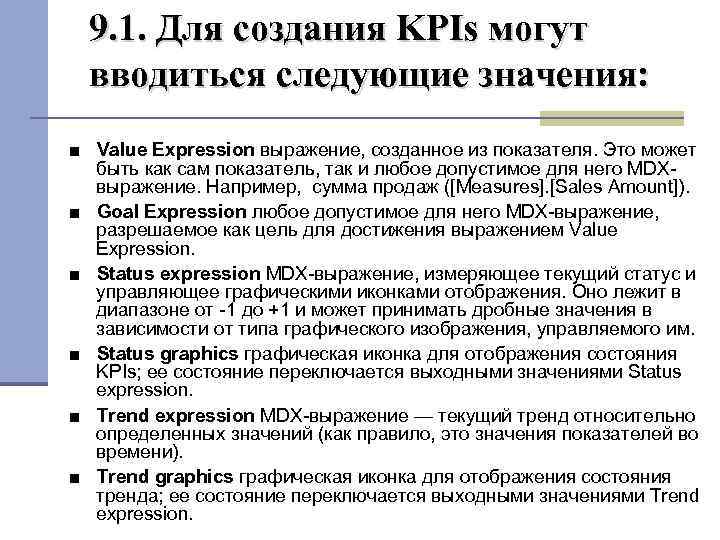 9.1. Для создания KPIs могут вводиться следующие значения:

• Value Expression выражение, созданное из показателя. Это может быть как сам показатель, так и любое допустимое для него MDX-выражение. Например, сумма продаж ([Measures].[Sales Amount]).
• Goal Expression любое допустимое для него MDX-выражение, разрешаемое как цель для достижения выражением Value Expression.
• Status expression MDX-выражение, измеряющее текущий статус и управляющее графическими иконками отображения. Оно лежит в диапазоне от -1 до +1 и может принимать дробные значения в зависимости от типа графического изображения, управляемого им.
• Status graphics графическая иконка для отображения состояния KPIs; ее состояние переключается выходными значениями Status expression.
• Trend expression MDX-выражение — текущий тренд относительно определенных значений (как правило, это значения показателей во времени).
• Trend graphics графическая иконка для отображения состояния тренда; ее состояние переключается выходными значениями Trend expression.